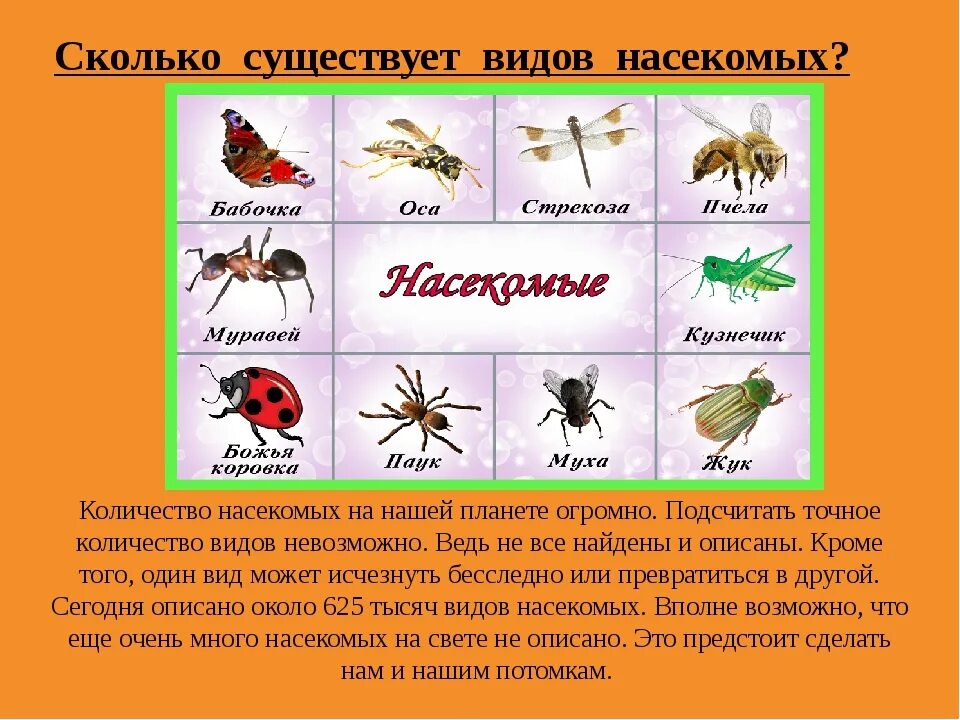 Сколько существует видов насекомых?

Бабочка

Оса

Стрекоза

Пчела

Муравей

Насекомые

Кузнечик

Божья коровка

Паук

Муха

Жук

Количество насекомых на нашей планете огромно. Подсчитать точное количество видов невозможно. Ведь не все найдены и описаны. Кроме того, один вид может исчезнуть бесследно или превратиться в другой. Сегодня описано около 625 тысяч видов насекомых. Вполне возможно, что еще очень много насекомых на свете не описано. Это предстоит сделать нам и нашим потомкам.